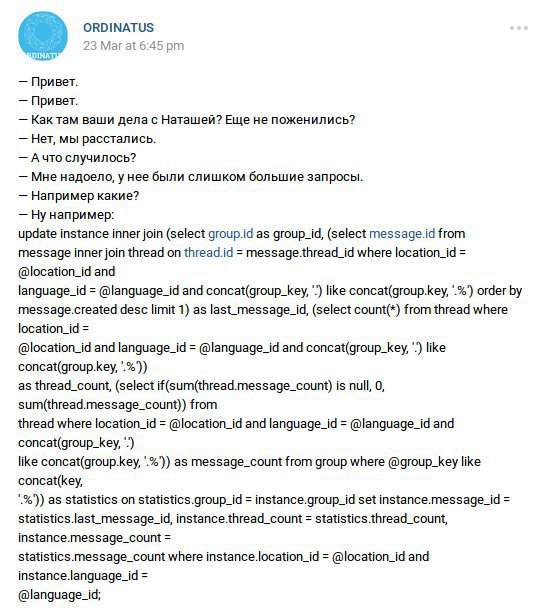 ORDINATUS
23 Mar at 6:45 pm

— Привет.
— Привет.
— Как там ваши дела с Наташей? Еще не поженились?
— Нет, мы расстались.
— А что случилось?
— Мне надоело, у нее были слишком большие запросы.
— Например какие?
— Ну например:
update instance inner join (select group.id as group_id, (select message.id from message inner join thread on thread.id = message.thread_id where location_id = @location_id and
language_id = @language_id and concat(group_key, '.') like concat(group.key, '.%') order by message.created desc limit 1) as last_message_id, (select count(*) from thread where location_id =
@location_id and language_id = @language_id and concat(group_key, '.') like concat(group.key, '.%'))
as thread_count, (select if(sum(thread.message_count) is null, 0, sum(thread.message_count)) from
thread where location_id = @location_id and language_id = @language_id and concat(group_key, '.')
like concat(group.key, '.%')) as message_count from group where @group_key like concat(key,
'.%')) as statistics on statistics.group_id = instance.group_id set instance.message_id = statistics.last_message_id, instance.thread_count = statistics.thread_count, instance.message_count =
statistics.message_count where instance.location_id = @location_id and instance.language_id =
@language_id;